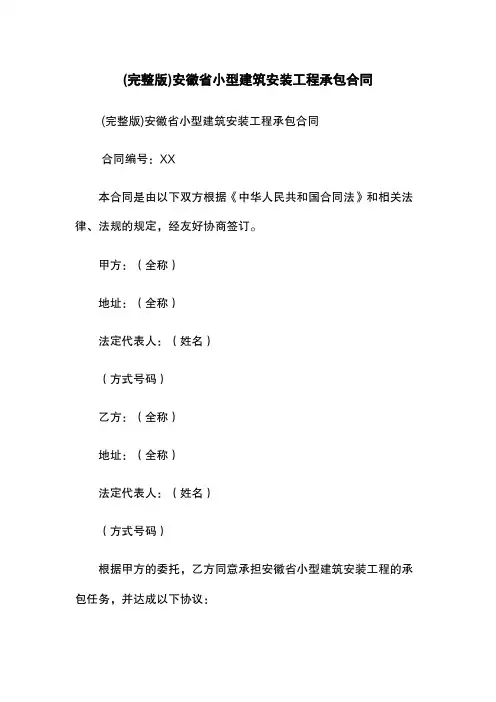 (完整版)安徽省小型建筑安装工程承包合同

(完整版)安徽省小型建筑安装工程承包合同

合同编号：XX

本合同是由以下双方根据《中华人民共和国合同法》和相关法律、法规的规定，经友好协商签订。

甲方：（全称）

地址：（全称）

法定代表人：（姓名）

（方式号码）

乙方：（全称）

地址：（全称）

法定代表人：（姓名）

（方式号码）

根据甲方的委托，乙方同意承担安徽省小型建筑安装工程的承包任务，并达成以下协议：